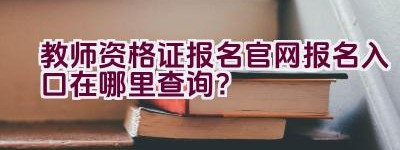 教师资格证报名官网报名入口在哪里查询?